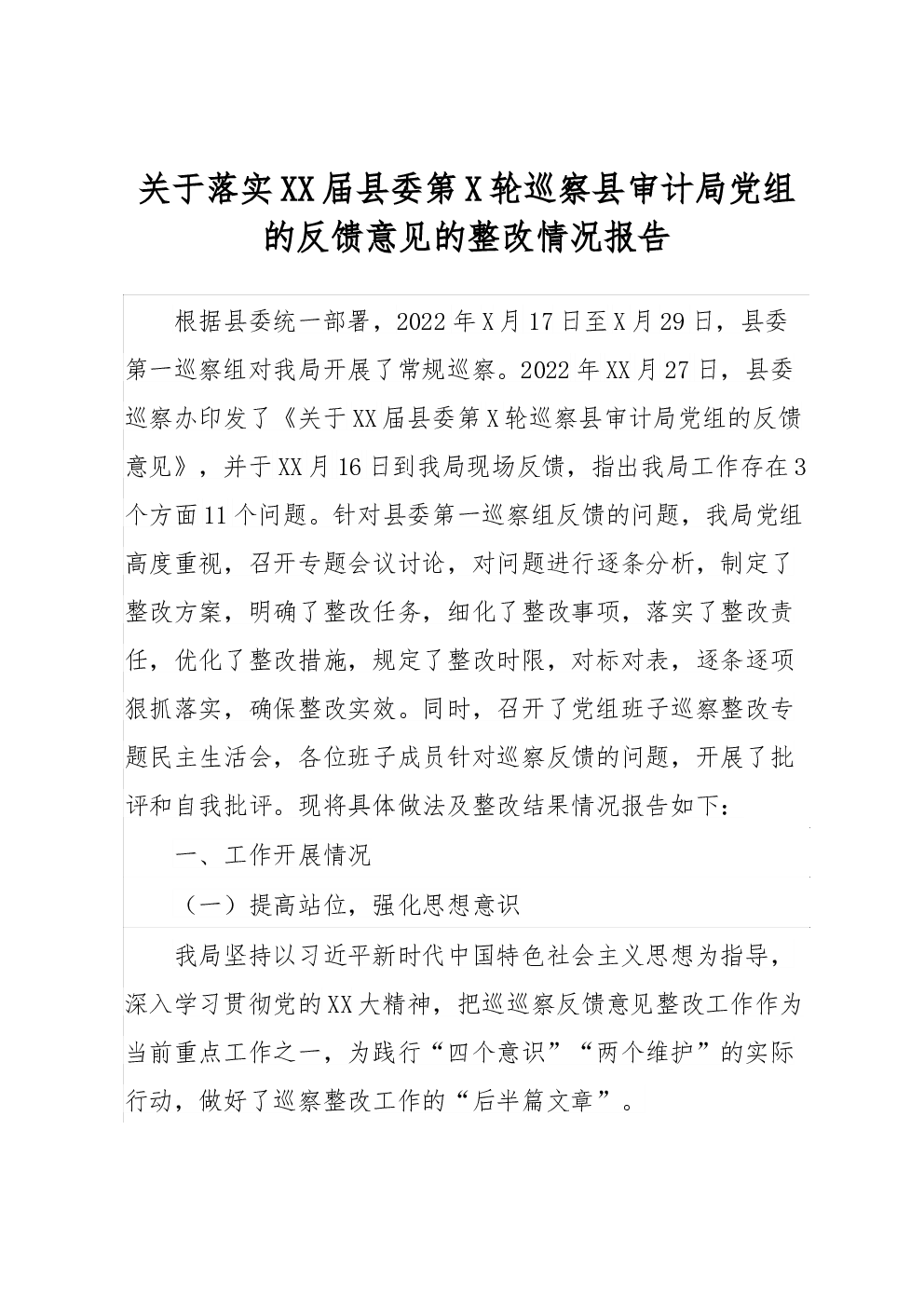 关于落实XX届县委第X轮巡察县审计局党组的反馈意见的整改情况报告

根据县委统一部署，2022年X月17日至X月29日，县委第一巡察组对我局开展了常规巡察。2022年XX月27日，县委巡察办印发了《关于XX届县委第X轮巡察县审计局党组的反馈意见》，并于XX月16日到我局现场反馈，指出我局工作存在3个方面11个问题。针对县委第一巡察组反馈的问题，我局党组高度重视，召开专题会议讨论，对问题进行逐条分析，制定了整改方案，明确了整改任务，细化了整改事项，落实了整改责任，优化了整改措施，规定了整改时限，对标对表，逐条逐项狠抓落实，确保整改实效。同时，召开了党组班子巡察整改专题民主生活会，各位班子成员针对巡察反馈的问题，开展了批评和自我批评。现将具体做法及整改结果情况报告如下：

一、工作开展情况

（一）提高站位，强化思想意识

我局坚持以习近平新时代中国特色社会主义思想为指导，深入学习贯彻党的XX大精神，把巡巡察反馈意见整改工作作为当前重点工作之一，为践行“四个意识”“两个维护”的实际行动，做好了巡察整改工作的“后半篇文章”。